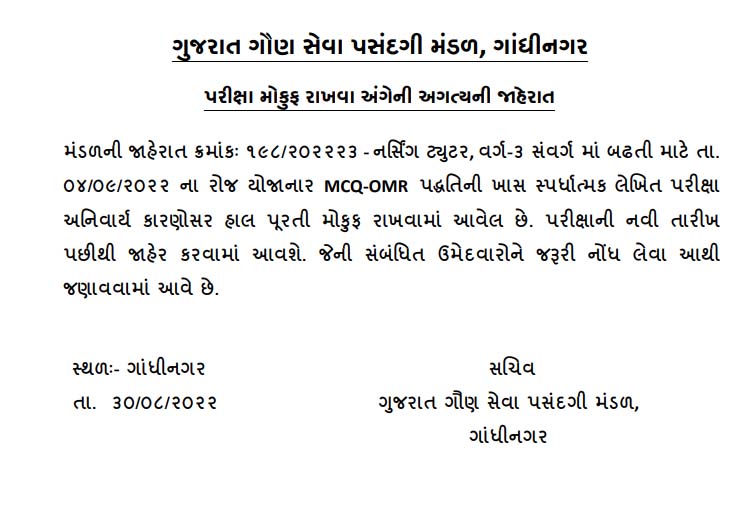 ગુજરાત ગૌણ સેવા પસંદગી મંડળ, ગાંધીનગર

પરીક્ષા મોકુફ રાખવા અંગેની અગત્યની જાહેરાત

મંડળની જાહેરાત ક્રમાંકઃ ૧૯૮/૨૦૨૨૨૩ - નર્સિંગ ટ્યુટર, વર્ગ-૩ સંવર્ગ માં બઢતી માટે તા. ૦૪/૦૯/૨૦૨૨ ના રોજ યોજાનાર MCQ-OMR પદ્ધતિની ખાસ સ્પર્ધાત્મક લેખિત પરીક્ષા અનિવાર્ય કારણોસર હાલ પૂરતી મોકુફ રાખવામાં આવેલ છે. પરીક્ષાની નવી તારીખ પછીથી જાહેર કરવામાં આવશે. જેની સંબંધિત ઉમેદવારોને જરૂરી નોંધ લેવા આથી જણાવવામાં આવે છે.

સ્થળઃ- ગાંધીનગર
તા. ૩૦/૦૮/૨૦૨૨

સચિવ
ગુજરાત ગૌણ સેવા પસંદગી મંડળ,
ગાંધીનગર